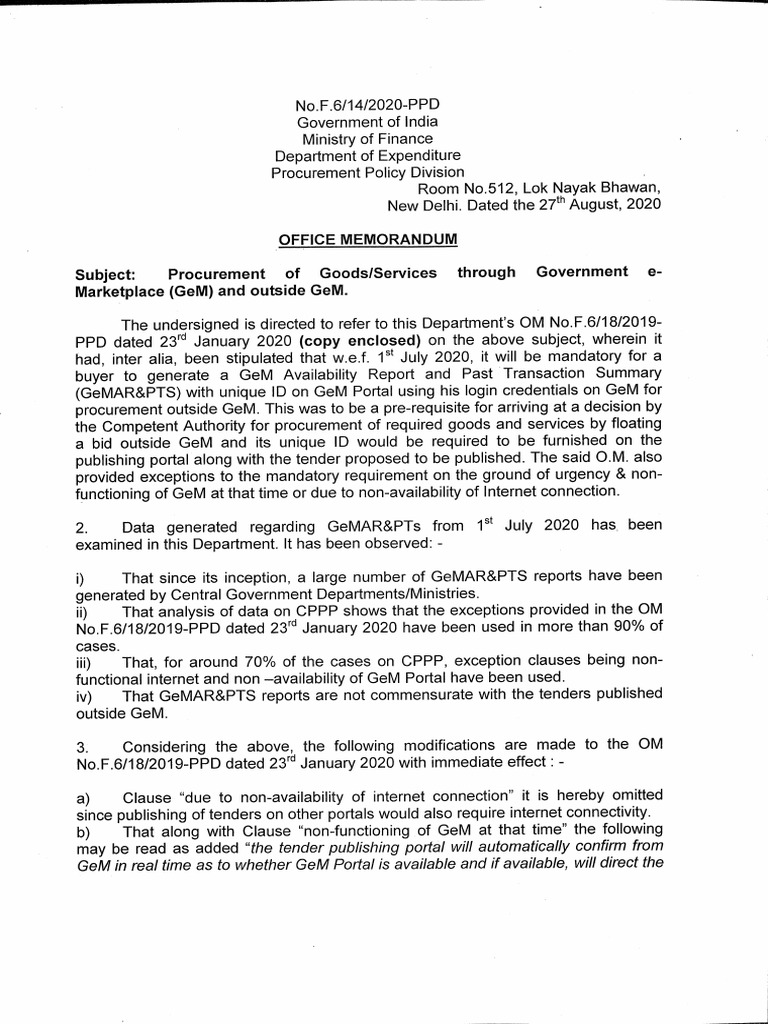 No.F.6/14/2020-PPD
Government of India
Ministry of Finance
Department of Expenditure
Procurement Policy Division
Room No.512, Lok Nayak Bhawan,
New Delhi. Dated the 27$^{th}$ August, 2020

OFFICE MEMORANDUM

Subject: Procurement of Goods/Services through Government e-Marketplace (GeM) and outside GeM.

The undersigned is directed to refer to this Department's OM No.F.6/18/2019-PPD dated 23$^{rd}$ January 2020 (copy enclosed) on the above subject, wherein it had, inter alia, been stipulated that w.e.f. 1$^{st}$ July 2020, it will be mandatory for a buyer to generate a GeM Availability Report and Past Transaction Summary (GeMAR&PTS) with unique ID on GeM Portal using his login credentials on GeM for procurement outside GeM. This was to be a pre-requisite for arriving at a decision by the Competent Authority for procurement of required goods and services by floating a bid outside GeM and its unique ID would be required to be furnished on the publishing portal along with the tender proposed to be published. The said O.M. also provided exceptions to the mandatory requirement on the ground of urgency & non-functioning of GeM at that time or due to non-availability of Internet connection.

2. Data generated regarding GeMAR&PTs from 1$^{st}$ July 2020 has been examined in this Department. It has been observed: -

i) That since its inception, a large number of GeMAR&PTS reports have been generated by Central Government Departments/Ministries.
ii) That analysis of data on CPPP shows that the exceptions provided in the OM No.F.6/18/2019-PPD dated 23$^{rd}$ January 2020 have been used in more than 90% of cases.
iii) That, for around 70% of the cases on CPPP, exception clauses being non-functional internet and non –availability of GeM Portal have been used.
iv) That GeMAR&PTS reports are not commensurate with the tenders published outside GeM.

3. Considering the above, the following modifications are made to the OM No.F.6/18/2019-PPD dated 23$^{rd}$ January 2020 with immediate effect : -

a) Clause "due to non-availability of internet connection" it is hereby omitted since publishing of tenders on other portals would also require internet connectivity.
b) That along with Clause "non-functioning of GeM at that time" the following may be read as added "the tender publishing portal will automatically confirm from GeM in real time as to whether GeM Portal is available and if available, will direct the